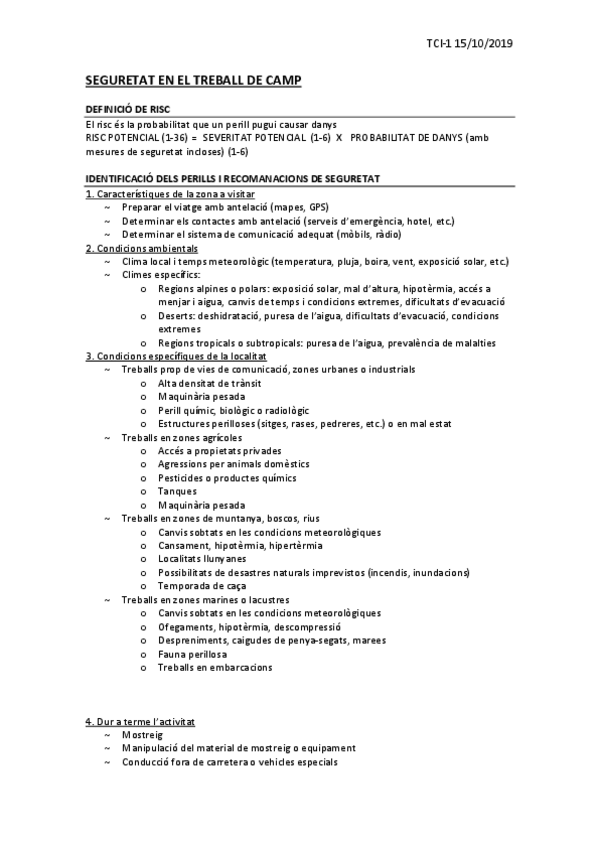 TCI-1 15/10/2019

SEGURETAT EN EL TREBALL DE CAMP

DEFINICIÓ DE RISC

El risc és la probabilitat que un perill pugui causar danys
RISC POTENCIAL (1-36) = SEVERITAT POTENCIAL (1-6) X PROBABILITAT DE DANYS (amb mesures de seguretat incloses) (1-6)

IDENTIFICACIÓ DELS PERILLS I RECOMANACIONS DE SEGURETAT

1. Característiques de la zona a visitar
~ Preparar el viatge amb antelació (mapes, GPS)
~ Determinar els contactes amb antelació (serveis d'emergència, hotel, etc.)
~ Determinar el sistema de comunicació adequat (mòbils, ràdio)

2. Condicions ambientals
~ Clima local i temps meteorològic (temperatura, pluja, boira, vent, exposició solar, etc.)
~ Climes específics:
o Regions alpines o polars: exposició solar, mal d'altura, hipotèrmia, accés a menjar i aigua, canvis de temps i condicions extremes, dificultats d'evacuació
o Deserts: deshidratació, puresa de l'aigua, dificultats d'evacuació, condicions extremes
o Regions tropicals o subtropicals: puresa de l'aigua, prevalència de malalties

3. Condicions específiques de la localitat
~ Treballs prop de vies de comunicació, zones urbanes o industrials
o Alta densitat de trànsit
o Maquinària pesada
o Perill químic, biològic o radiològic
o Estructures perilloses (sitges, rases, pedreres, etc.) o en mal estat
~ Treballs en zones agrícoles
o Accés a propietats privades
o Agressions per animals domèstics
o Pesticides o productes químics
o Tanques
o Maquinària pesada
~ Treballs en zones de muntanya, boscos, rius
o Canvis sobtats en les condicions meteorològiques
o Cansament, hipotèrmia, hipertèrmia
o Localitats llunyanes
o Possibilitats de desastres naturals imprevistos (incendis, inundacions)
o Temporada de caça
~ Treballs en zones marines o lacustres
o Canvis sobtats en les condicions meteorològiques
o Ofegaments, hipotèrmia, descompressió
o Despreniments, caigudes de penya-segats, marees
o Fauna perillosa
o Treballs en embarcacions

4. Dur a terme l'activitat
~ Mostreig
~ Manipulació del material de mostreig o equipament
~ Conducció fora de carretera o vehicles especials